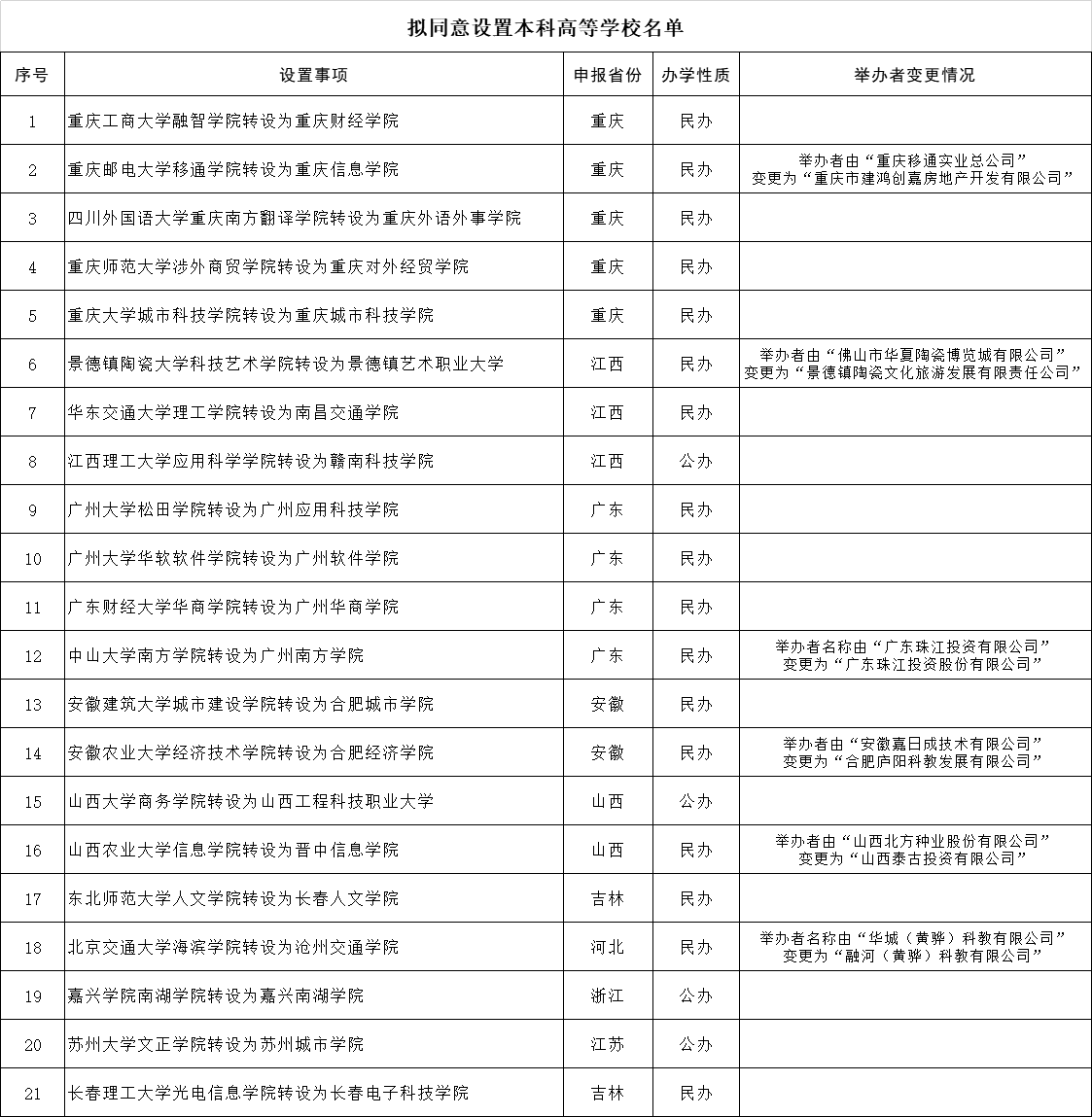 拟同意设置本科高等学校名单

| 序号 | 设置事项 | 申报省份 | 办学性质 | 举办者变更情况 |
|---|---|---|---|---|
| 1 | 重庆工商大学融智学院转设为重庆财经学院 | 重庆 | 民办 | |
| 2 | 重庆邮电大学移通学院转设为重庆信息学院 | 重庆 | 民办 | 举办者由“重庆移通实业总公司”变更为“重庆市建鸿创嘉房地产开发有限公司” |
| 3 | 四川外国语大学重庆南方翻译学院转设为重庆外语外事学院 | 重庆 | 民办 | |
| 4 | 重庆师范大学涉外商贸学院转设为重庆对外经贸学院 | 重庆 | 民办 | |
| 5 | 重庆大学城市科技学院转设为重庆城市科技学院 | 重庆 | 民办 | |
| 6 | 景德镇陶瓷大学科技艺术学院转设为景德镇艺术职业大学 | 江西 | 民办 | 举办者由“佛山市华夏陶瓷博览城有限公司”变更为“景德镇陶瓷文化旅游发展有限责任公司” |
| 7 | 华东交通大学理工学院转设为南昌交通学院 | 江西 | 民办 | |
| 8 | 江西理工大学应用科学学院转设为赣南科技学院 | 江西 | 公办 | |
| 9 | 广州大学松田学院转设为广州应用科技学院 | 广东 | 民办 | |
| 10 | 广州大学华软软件学院转设为广州软件学院 | 广东 | 民办 | |
| 11 | 广东财经大学华商学院转设为广州华商学院 | 广东 | 民办 | |
| 12 | 中山大学南方学院转设为广州南方学院 | 广东 | 民办 | 举办者名称由“广东珠江投资有限公司”变更为“广东珠江投资股份有限公司” |
| 13 | 安徽建筑大学城市建设学院转设为合肥城市学院 | 安徽 | 民办 | |
| 14 | 安徽农业大学经济技术学院转设为合肥经济学院 | 安徽 | 民办 | 举办者由“安徽嘉日成技术有限公司”变更为“合肥庐阳科教发展有限公司” |
| 15 | 山西大学商务学院转设为山西工程科技职业大学 | 山西 | 公办 | |
| 16 | 山西农业大学信息学院转设为晋中信息学院 | 山西 | 民办 | 举办者由“山西北方种业股份有限公司”变更为“山西泰古投资有限公司” |
| 17 | 东北师范大学人文学院转设为长春人文学院 | 吉林 | 民办 | |
| 18 | 北京交通大学海滨学院转设为沧州交通学院 | 河北 | 民办 | 举办者名称由“华城（黄骅）科教有限公司”变更为“融河（黄骅）科教有限公司” |
| 19 | 嘉兴学院南湖学院转设为嘉兴南湖学院 | 浙江 | 公办 | |
| 20 | 苏州大学文正学院转设为苏州城市学院 | 江苏 | 公办 | |
| 21 | 长春理工大学光电信息学院转设为长春电子科技学院 | 吉林 | 民办 | |